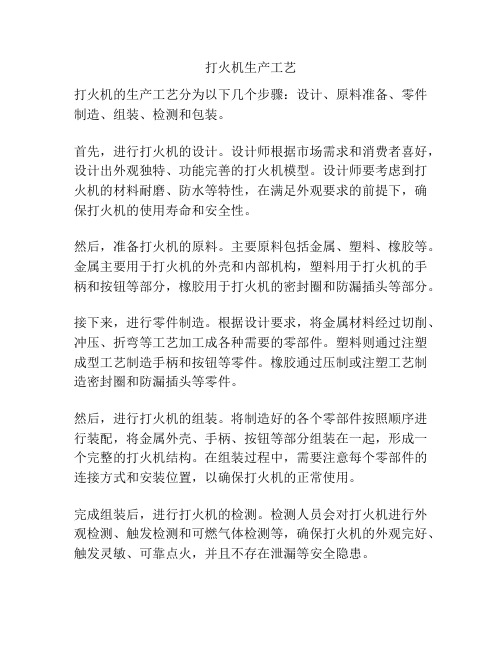 打火机生产工艺

打火机的生产工艺分为以下几个步骤：设计、原料准备、零件制造、组装、检测和包装。

首先，进行打火机的设计。设计师根据市场需求和消费者喜好，设计出外观独特、功能完善的打火机模型。设计师要考虑到打火机的材料耐磨、防水等特性，在满足外观要求的前提下，确保打火机的使用寿命和安全性。

然后，准备打火机的原料。主要原料包括金属、塑料、橡胶等。金属主要用于打火机的外壳和内部机构，塑料用于打火机的手柄和按钮等部分，橡胶用于打火机的密封圈和防漏插头等部分。

接下来，进行零件制造。根据设计要求，将金属材料经过切削、冲压、折弯等工艺加工成各种需要的零部件。塑料则通过注塑成型工艺制造手柄和按钮等零件。橡胶通过压制或注塑工艺制造密封圈和防漏插头等零件。

然后，进行打火机的组装。将制造好的各个零部件按照顺序进行装配，将金属外壳、手柄、按钮等部分组装在一起，形成一个完整的打火机结构。在组装过程中，需要注意每个零部件的连接方式和安装位置，以确保打火机的正常使用。

完成组装后，进行打火机的检测。检测人员会对打火机进行外观检测、触发检测和可燃气体检测等，确保打火机的外观完好、触发灵敏、可靠点火，并且不存在泄漏等安全隐患。